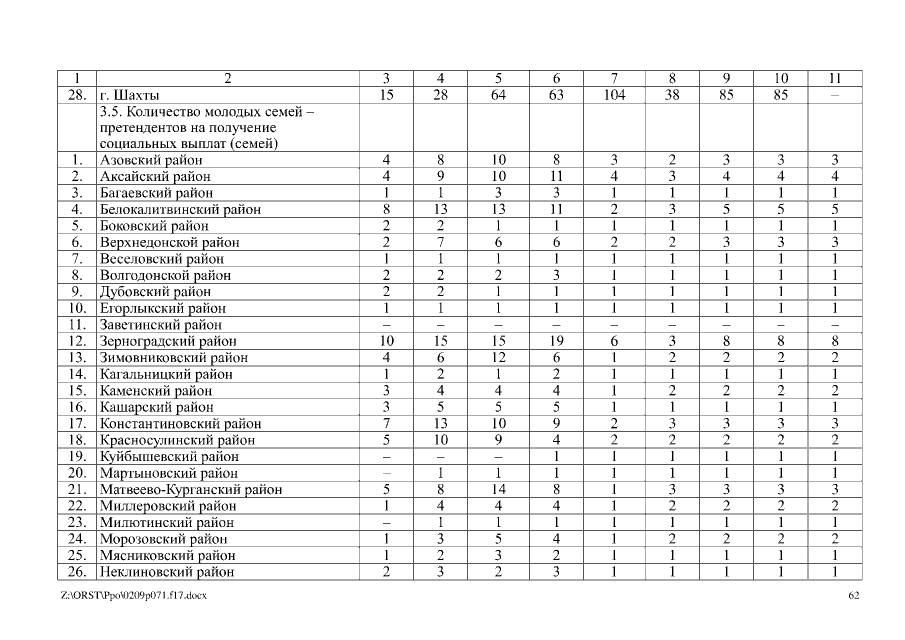 | 1 | 2 | 3 | 4 | 5 | 6 | 7 | 8 | 9 | 10 | 11 |
|---|---|---|---|---|---|---|---|---|---|---|
| 28. | г. Шахты | 15 | 28 | 64 | 63 | 104 | 38 | 85 | 85 | – |
| | 3.5. Количество молодых семей – претендентов на получение социальных выплат (семей) | | | | | | | | | |
| 1. | Азовский район | 4 | 8 | 10 | 8 | 3 | 2 | 3 | 3 | 3 |
| 2. | Аксайский район | 4 | 9 | 10 | 11 | 4 | 3 | 4 | 4 | 4 |
| 3. | Багаевский район | 1 | 1 | 3 | 3 | 1 | 1 | 1 | 1 | 1 |
| 4. | Белокалитвинский район | 8 | 13 | 13 | 11 | 2 | 3 | 5 | 5 | 5 |
| 5. | Боковский район | 2 | 2 | 1 | 1 | 1 | 1 | 1 | 1 | 1 |
| 6. | Верхнедонской район | 2 | 7 | 6 | 6 | 2 | 2 | 3 | 3 | 3 |
| 7. | Веселовский район | 1 | 1 | 1 | 1 | 1 | 1 | 1 | 1 | 1 |
| 8. | Волгодонской район | 2 | 2 | 2 | 3 | 1 | 1 | 1 | 1 | 1 |
| 9. | Дубовский район | 2 | 2 | 1 | 1 | 1 | 1 | 1 | 1 | 1 |
| 10. | Егорлыкский район | 1 | 1 | 1 | 1 | 1 | 1 | 1 | 1 | 1 |
| 11. | Заветинский район | – | – | – | – | – | – | – | – | – |
| 12. | Зерноградский район | 10 | 15 | 15 | 19 | 6 | 3 | 8 | 8 | 8 |
| 13. | Зимовниковский район | 4 | 6 | 12 | 6 | 1 | 2 | 2 | 2 | 2 |
| 14. | Кагальницкий район | 1 | 2 | 1 | 2 | 1 | 1 | 1 | 1 | 1 |
| 15. | Каменский район | 3 | 4 | 4 | 4 | 1 | 2 | 2 | 2 | 2 |
| 16. | Кашарский район | 3 | 5 | 5 | 5 | 1 | 1 | 1 | 1 | 1 |
| 17. | Константиновский район | 7 | 13 | 10 | 9 | 2 | 3 | 3 | 3 | 3 |
| 18. | Красносулинский район | 5 | 10 | 9 | 4 | 2 | 2 | 2 | 2 | 2 |
| 19. | Куйбышевский район | – | – | – | 1 | 1 | 1 | 1 | 1 | 1 |
| 20. | Мартыновский район | – | 1 | 1 | 1 | 1 | 1 | 1 | 1 | 1 |
| 21. | Матвеево-Курганский район | 5 | 8 | 14 | 8 | 1 | 3 | 3 | 3 | 3 |
| 22. | Миллеровский район | 1 | 4 | 4 | 4 | 1 | 2 | 2 | 2 | 2 |
| 23. | Милютинский район | – | 1 | 1 | 1 | 1 | 1 | 1 | 1 | 1 |
| 24. | Морозовский район | 1 | 3 | 5 | 4 | 1 | 2 | 2 | 2 | 2 |
| 25. | Мясниковский район | 1 | 2 | 3 | 2 | 1 | 1 | 1 | 1 | 1 |
| 26. | Неклиновский район | 2 | 3 | 2 | 3 | 1 | 1 | 1 | 1 | 1 |

Z:\ORST\Ppo\0209p071.f17.docx 62